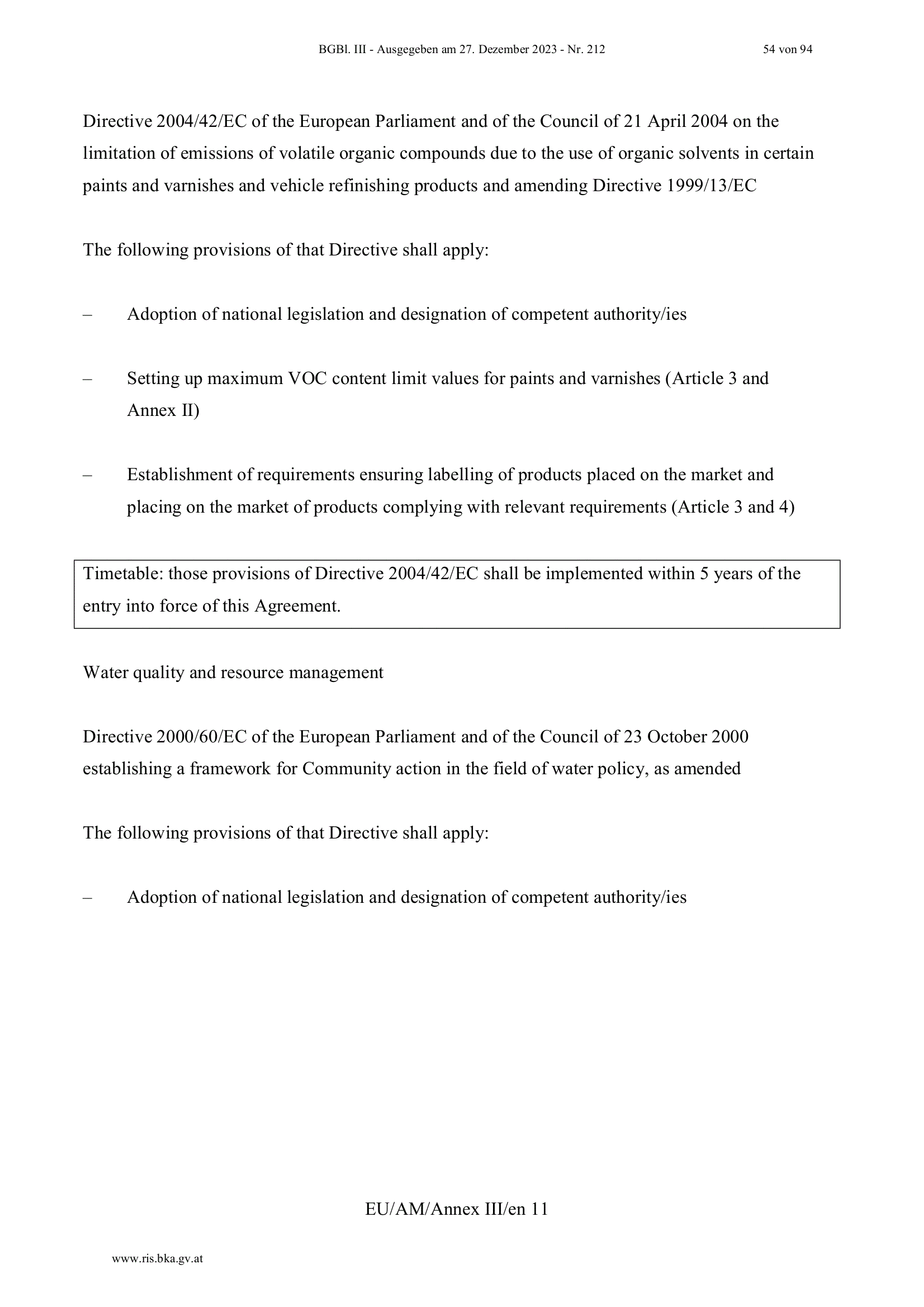 BGBl. III - Ausgegeben am 27. Dezember 2023 - Nr. 212 54 von 94

Directive 2004/42/EC of the European Parliament and of the Council of 21 April 2004 on the limitation of emissions of volatile organic compounds due to the use of organic solvents in certain paints and varnishes and vehicle refinishing products and amending Directive 1999/13/EC

The following provisions of that Directive shall apply:

– Adoption of national legislation and designation of competent authority/ies

– Setting up maximum VOC content limit values for paints and varnishes (Article 3 and Annex II)

– Establishment of requirements ensuring labelling of products placed on the market and placing on the market of products complying with relevant requirements (Article 3 and 4)

Timetable: those provisions of Directive 2004/42/EC shall be implemented within 5 years of the entry into force of this Agreement.

Water quality and resource management

Directive 2000/60/EC of the European Parliament and of the Council of 23 October 2000 establishing a framework for Community action in the field of water policy, as amended

The following provisions of that Directive shall apply:

– Adoption of national legislation and designation of competent authority/ies

EU/AM/Annex III/en 11

www.ris.bka.gv.at